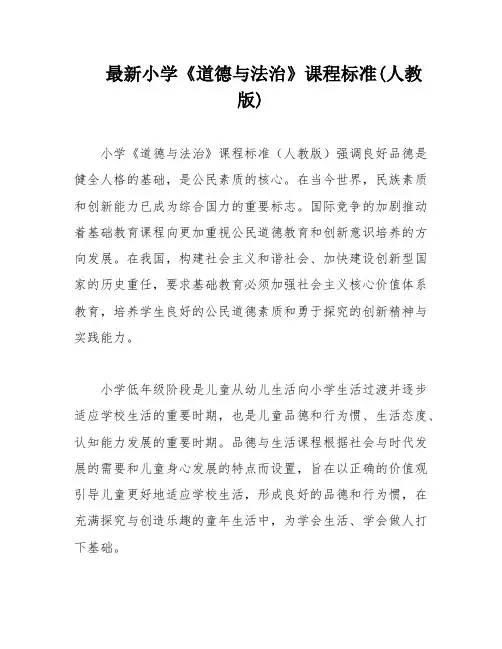 最新小学《道德与法治》课程标准(人教版)

小学《道德与法治》课程标准（人教版）强调良好品德是健全人格的基础，是公民素质的核心。在当今世界，民族素质和创新能力已成为综合国力的重要标志。国际竞争的加剧推动着基础教育课程向更加重视公民道德教育和创新意识培养的方向发展。在我国，构建社会主义和谐社会、加快建设创新型国家的历史重任，要求基础教育必须加强社会主义核心价值体系教育，培养学生良好的公民道德素质和勇于探究的创新精神与实践能力。

小学低年级阶段是儿童从幼儿生活向小学生活过渡并逐步适应学校生活的重要时期，也是儿童品德和行为惯、生活态度、认知能力发展的重要时期。品德与生活课程根据社会与时代发展的需要和儿童身心发展的特点而设置，旨在以正确的价值观引导儿童更好地适应学校生活，形成良好的品德和行为惯，在充满探究与创造乐趣的童年生活中，为学会生活、学会做人打下基础。